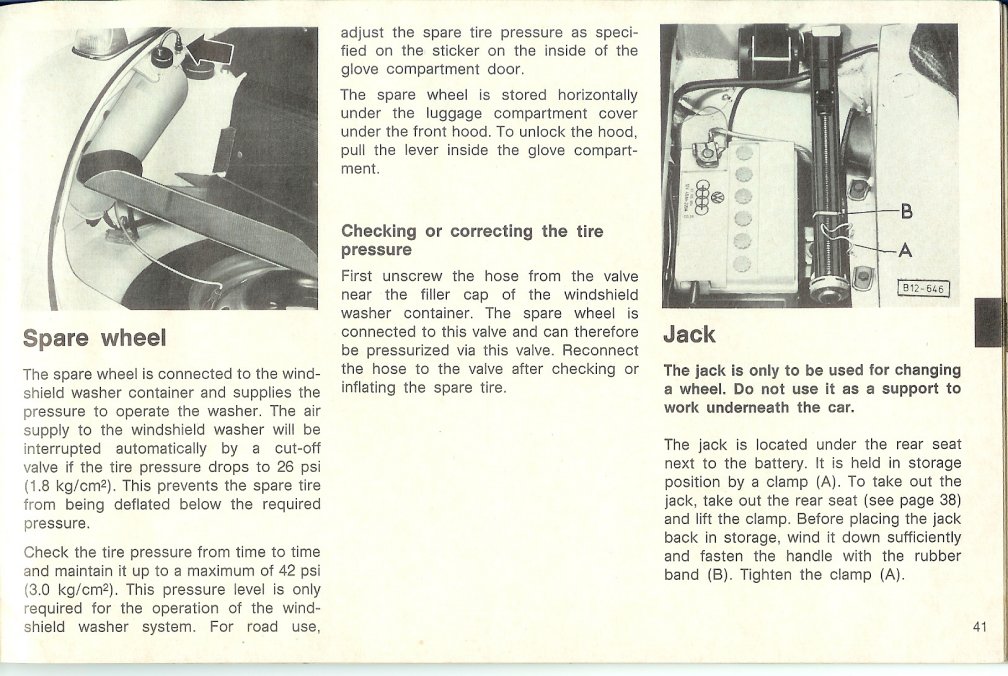 Spare wheel

The spare wheel is connected to the windshield washer container and supplies the pressure to operate the washer. The air supply to the windshield washer will be interrupted automatically by a cut-off valve if the tire pressure drops to 26 psi (1.8 kg/cm²). This prevents the spare tire from being deflated below the required pressure.

Check the tire pressure from time to time and maintain it up to a maximum of 42 psi (3.0 kg/cm²). This pressure level is only required for the operation of the windshield washer system. For road use, adjust the spare tire pressure as specified on the sticker on the inside of the glove compartment door.

The spare wheel is stored horizontally under the luggage compartment cover under the front hood. To unlock the hood, pull the lever inside the glove compartment.

Checking or correcting the tire pressure

First unscrew the hose from the valve near the filler cap of the windshield washer container. The spare wheel is connected to this valve and can therefore be pressurized via this valve. Reconnect the hose to the valve after checking or inflating the spare tire.

B
A
B12-646

Jack

The jack is only to be used for changing a wheel. Do not use it as a support to work underneath the car.

The jack is located under the rear seat next to the battery. It is held in storage position by a clamp (A). To take out the jack, take out the rear seat (see page 38) and lift the clamp. Before placing the jack back in storage, wind it down sufficiently and fasten the handle with the rubber band (B). Tighten the clamp (A).

41